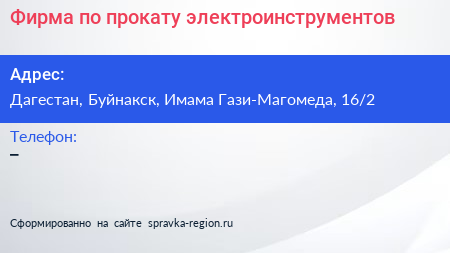 Фирма по прокату электроинструментов

Адрес:
Дагестан, Буйнакск, Имама Гази-Магомеда, 16/2

Телефон:
–

Сформированно на сайте spravka-region.ru